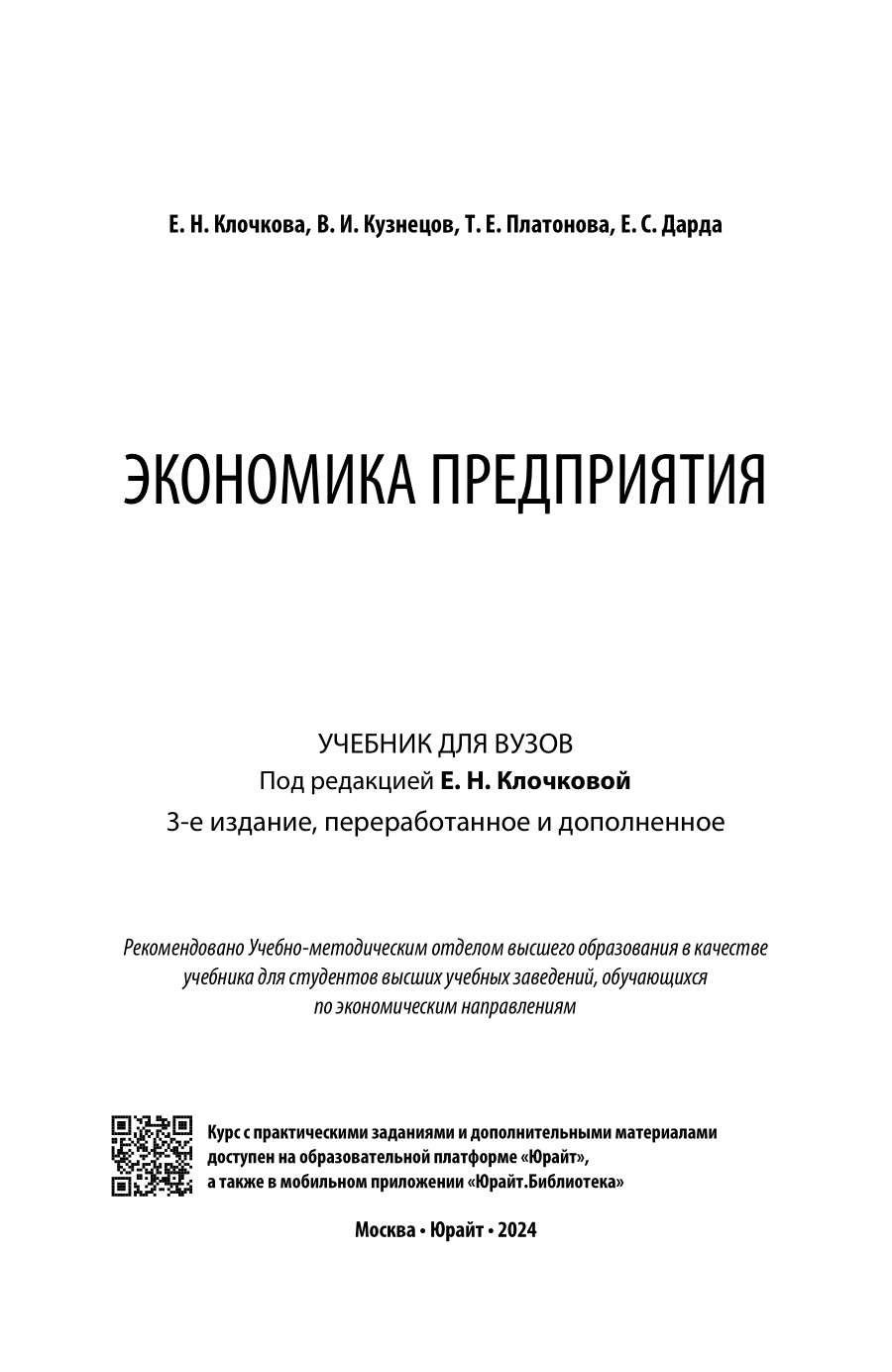 Е. Н. Клочкова, В. И. Кузнецов, Т. Е. Платонова, Е. С. Дарда

ЭКОНОМИКА ПРЕДПРИЯТИЯ

УЧЕБНИК ДЛЯ ВУЗОВ
Под редакцией Е. Н. Клочковой
3-е издание, переработанное и дополненное

Рекомендовано Учебно-методическим отделом высшего образования в качестве учебника для студентов высших учебных заведений, обучающихся по экономическим направлениям

Курс с практическими заданиями и дополнительными материалами доступен на образовательной платформе «Юрайт», а также в мобильном приложении «Юрайт.Библиотека»

Москва • Юрайт • 2024